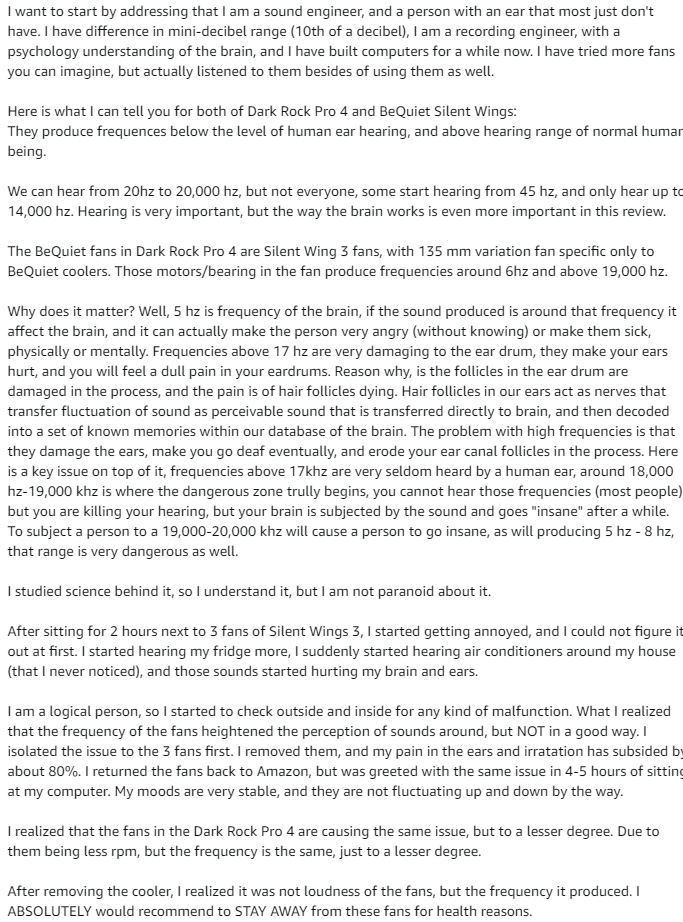 I want to start by addressing that I am a sound engineer, and a person with an ear that most just don't have. I have difference in mini-decibel range (10th of a decibel), I am a recording engineer, with a psychology understanding of the brain, and I have built computers for a while now. I have tried more fans you can imagine, but actually listened to them besides of using them as well.

Here is what I can tell you for both of Dark Rock Pro 4 and BeQuiet Silent Wings:
They produce frequences below the level of human ear hearing, and above hearing range of normal human being.

We can hear from 20hz to 20,000 hz, but not everyone, some start hearing from 45 hz, and only hear up to 14,000 hz. Hearing is very important, but the way the brain works is even more important in this review.

The BeQuiet fans in Dark Rock Pro 4 are Silent Wing 3 fans, with 135 mm variation fan specific only to BeQuiet coolers. Those motors/bearing in the fan produce frequencies around 6hz and above 19,000 hz.

Why does it matter? Well, 5 hz is frequency of the brain, if the sound produced is around that frequency it affect the brain, and it can actually make the person very angry (without knowing) or make them sick, physically or mentally. Frequencies above 17 hz are very damaging to the ear drum, they make your ears hurt, and you will feel a dull pain in your eardrums. Reason why, is the follicles in the ear drum are damaged in the process, and the pain is of hair follicles dying. Hair follicles in our ears act as nerves that transfer fluctuation of sound as perceivable sound that is transferred directly to brain, and then decoded into a set of known memories within our database of the brain. The problem with high frequencies is that they damage the ears, make you go deaf eventually, and erode your ear canal follicles in the process. Here is a key issue on top of it, frequencies above 17khz are very seldom heard by a human ear, around 18,000 hz-19,000 khz is where the dangerous zone trully begins, you cannot hear those frequencies (most people) but you are killing your hearing, but your brain is subjected by the sound and goes "insane" after a while. To subject a person to a 19,000-20,000 khz will cause a person to go insane, as will producing 5 hz - 8 hz, that range is very dangerous as well.

I studied science behind it, so I understand it, but I am not paranoid about it.

After sitting for 2 hours next to 3 fans of Silent Wings 3, I started getting annoyed, and I could not figure it out at first. I started hearing my fridge more, I suddenly started hearing air conditioners around my house (that I never noticed), and those sounds started hurting my brain and ears.

I am a logical person, so I started to check outside and inside for any kind of malfunction. What I realized that the frequency of the fans heightened the perception of sounds around, but NOT in a good way. I isolated the issue to the 3 fans first. I removed them, and my pain in the ears and irratation has subsided by about 80%. I returned the fans back to Amazon, but was greeted with the same issue in 4-5 hours of sitting at my computer. My moods are very stable, and they are not fluctuating up and down by the way.

I realized that the fans in the Dark Rock Pro 4 are causing the same issue, but to a lesser degree. Due to them being less rpm, but the frequency is the same, just to a lesser degree.

After removing the cooler, I realized it was not loudness of the fans, but the frequency it produced. I ABSOLUTELY would recommend to STAY AWAY from these fans for health reasons.